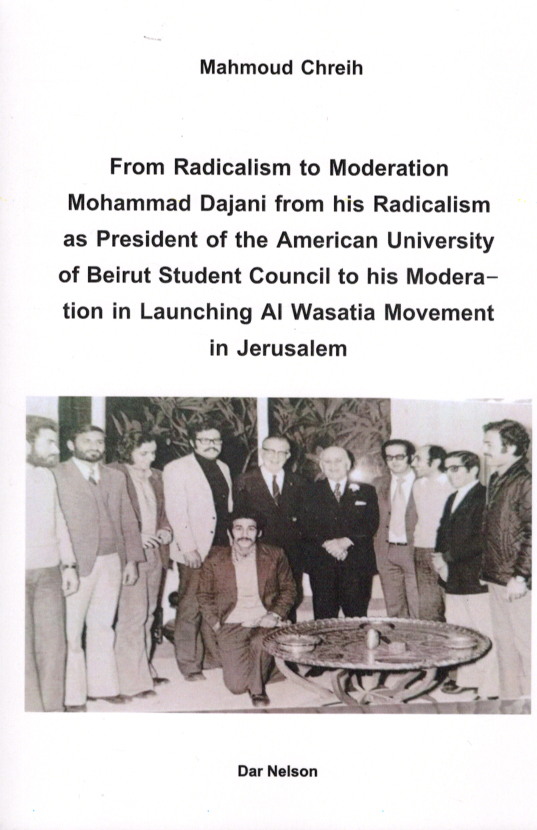 Mahmoud Chreih

From Radicalism to Moderation Mohammad Dajani from his Radicalism as President of the American University of Beirut Student Council to his Moderation in Launching Al Wasatia Movement in Jerusalem

Dar Nelson